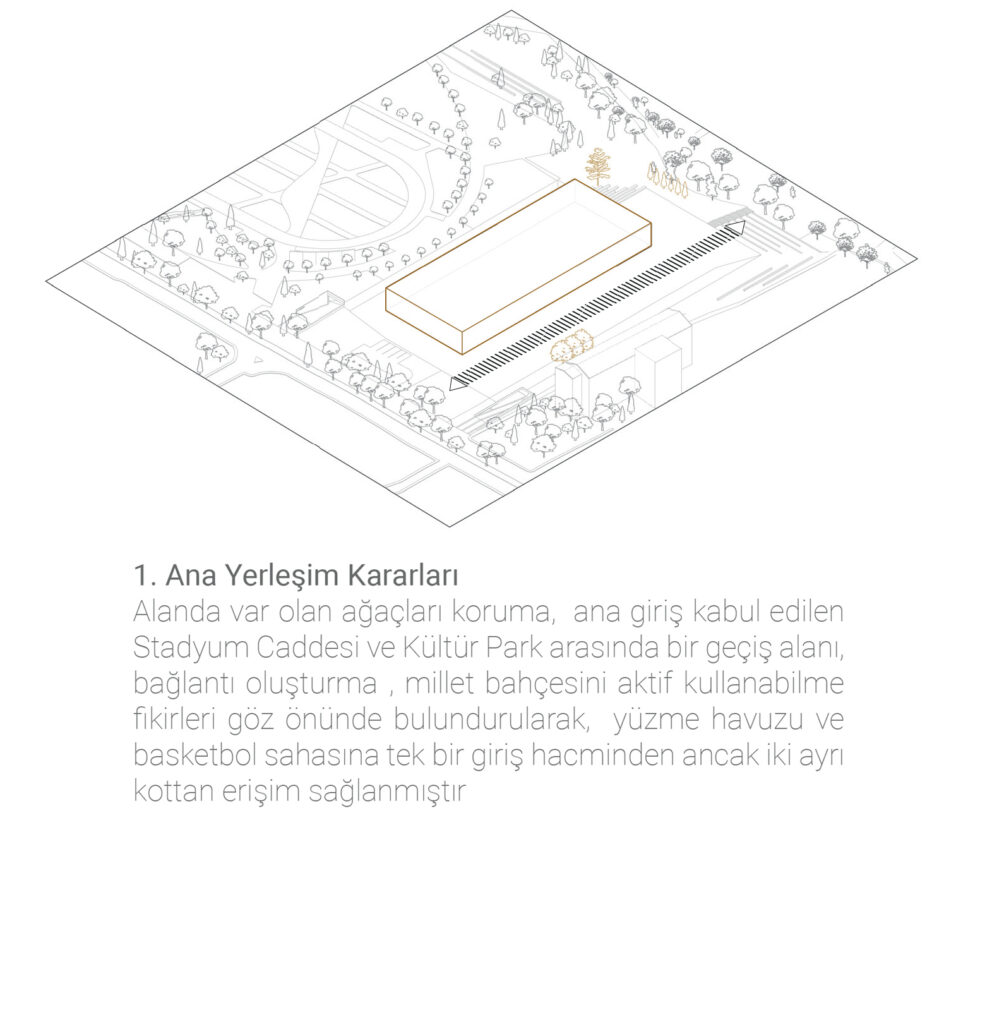 1. Ana Yerleşim Kararları

Alanda var olan ağaçları koruma,  ana giriş kabul edilen Stadyum Caddesi ve Kültür Park arasında bir geçiş alanı, bağlantı oluşturma , millet bahçesini aktif kullanabilme fikirleri göz önünde bulundurularak,  yüzme havuzu ve basketbol sahasına tek bir giriş hacminden ancak iki ayrı kottan erişim sağlanmıştır